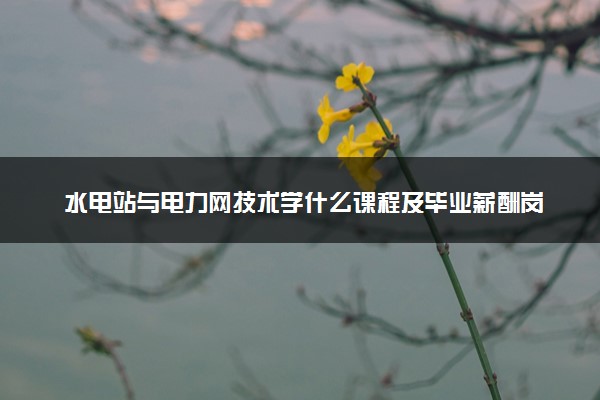 水电站与电力网技术学什么课程及毕业薪酬岗